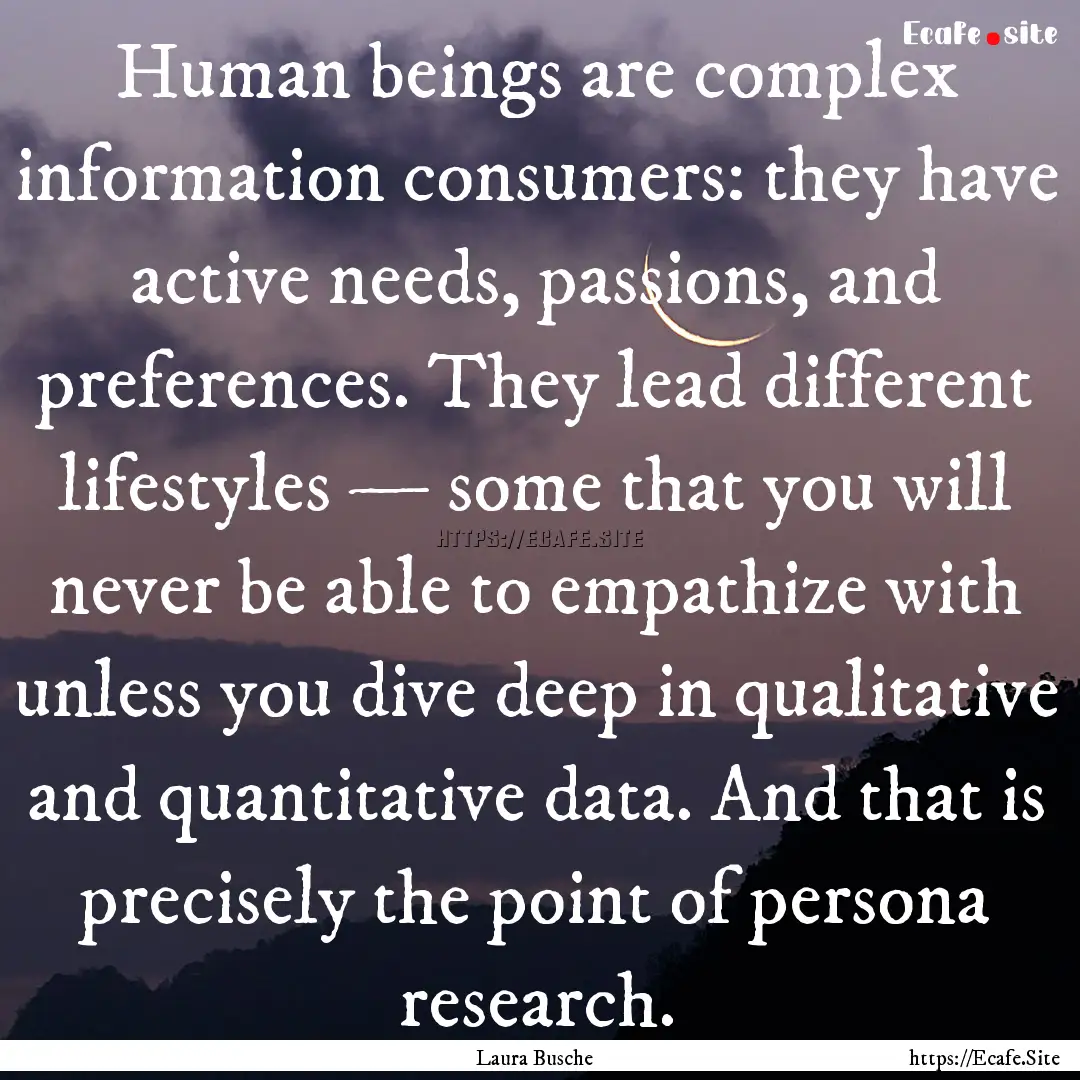 Ecafe.site

Human beings are complex information consumers: they have active needs, passions, and preferences. They lead different lifestyles — some that you will never be able to empathize with unless you dive deep in qualitative and quantitative data. And that is precisely the point of persona research.

HTTPS://ECAFE.SITE

Laura Busche

https://Ecafe.Site